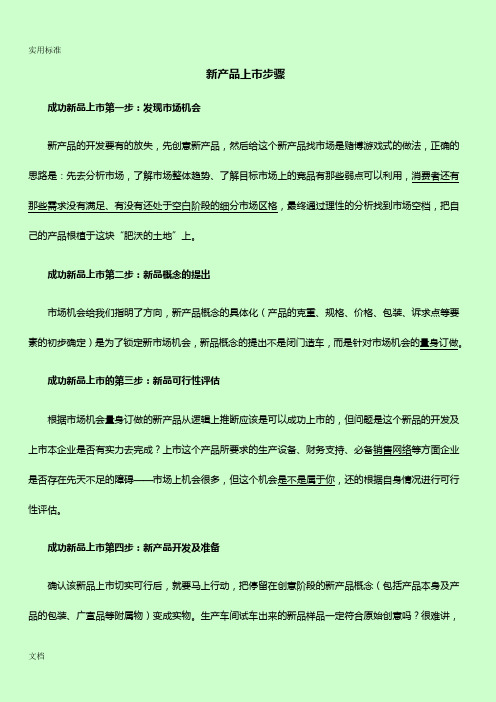 实用标准

新产品上市步骤

成功新品上市第一步：发现市场机会

新产品的开发要有的放矢，先创意新产品，然后给这个新产品找市场是赌博游戏式的做法，正确的思路是：先去分析市场，了解市场整体趋势、了解目标市场上的竞品有那些弱点可以利用，消费者还有那些需求没有满足、有没有还处于空白阶段的细分市场区格，最终通过理性的分析找到市场空档，把自己的产品根植于这块“肥沃的土地”上。

成功新品上市第二步：新品概念的提出

市场机会给我们指明了方向，新产品概念的具体化（产品的克重、规格、价格、包装、诉求点等要素的初步确定）是为了锁定新市场机会，新品概念的提出不是闭门造车，而是针对市场机会的量身订做。

成功新品上市的第三步：新品可行性评估

根据市场机会量身订做的新产品从逻辑上推断应该是可以成功上市的，但问题是这个新品的开发及上市本企业是否有实力去完成？上市这个产品所要求的生产设备、财务支持、必备销售网络等方面企业是否存在先天不足的障碍——市场上机会很多，但这个机会是不是属于你，还的根据自身情况进行可行性评估。

成功新品上市第四步：新产品开发及准备

确认该新品上市切实可行后，就要马上行动，把停留在创意阶段的新产品概念（包括产品本身及产品的包装、广宣品等附属物）变成实物。生产车间试车出来的新品样品一定符合原始创意吗？很难讲，

文档